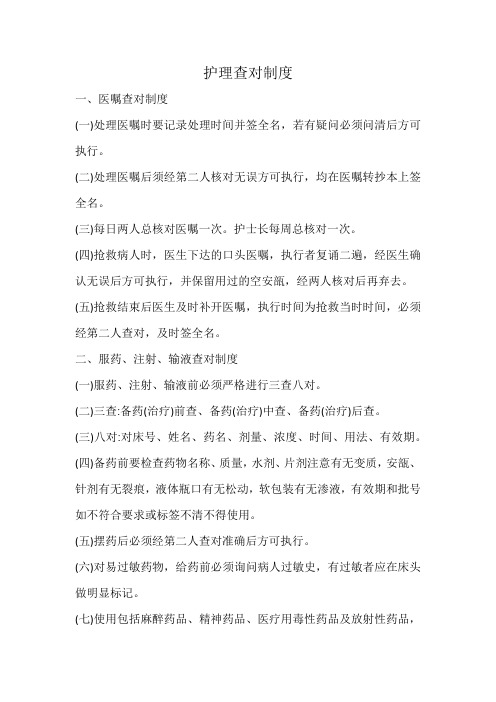 护理查对制度

一、医嘱查对制度

(一)处理医嘱时要记录处理时间并签全名，若有疑问必须问清后方可执行。

(二)处理医嘱后须经第二人核对无误方可执行，均在医嘱转抄本上签全名。

(三)每日两人总核对医嘱一次。护士长每周总核对一次。

(四)抢救病人时，医生下达的口头医嘱，执行者复诵二遍，经医生确认无误后方可执行，并保留用过的空安瓿，经两人核对后再弃去。

(五)抢救结束后医生及时补开医嘱，执行时间为抢救当时时间，必须经第二人查对，及时签全名。

二、服药、注射、输液查对制度

(一)服药、注射、输液前必须严格进行三查八对。

(二)三查:备药(治疗)前查、备药(治疗)中查、备药(治疗)后查。

(三)八对:对床号、姓名、药名、剂量、浓度、时间、用法、有效期。

(四)备药前要检查药物名称、质量，水剂、片剂注意有无变质，安瓿、针剂有无裂痕，液体瓶口有无松动，软包装有无渗液，有效期和批号如不符合要求或标签不清不得使用。

(五)摆药后必须经第二人查对准确后方可执行。

(六)对易过敏药物，给药前必须询问病人过敏史，有过敏者应在床头做明显标记。

(七)使用包括麻醉药品、精神药品、医疗用毒性药品及放射性药品，